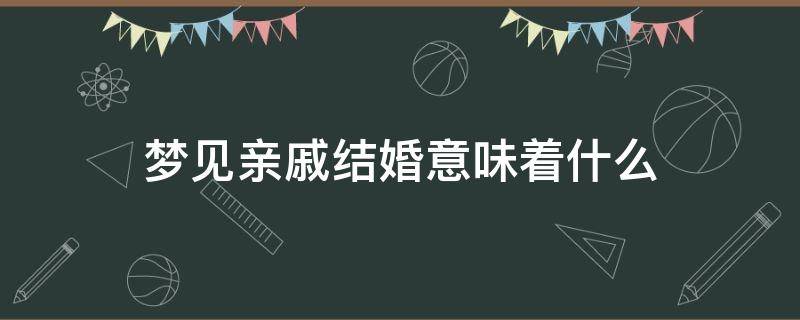 梦见亲戚结婚意味着什么